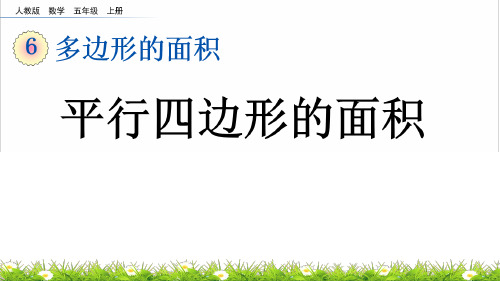 人教版 数学 五年级 上册

6 多边形的面积

平行四边形的面积